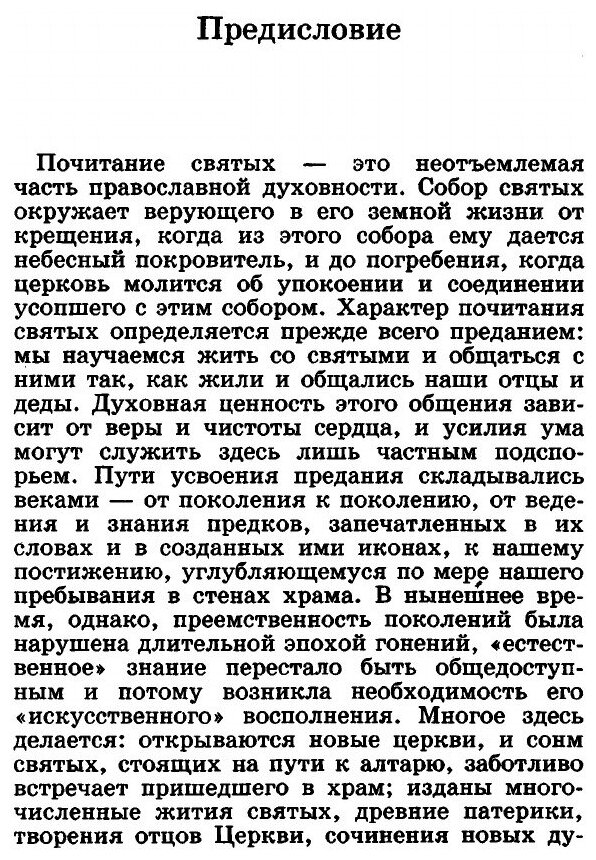 Предисловие

Почитание святых — это неотъемлемая часть православной духовности. Собор святых окружает верующего в его земной жизни от крещения, когда из этого собора ему дается небесный покровитель, и до погребения, когда церковь молится об упокоении и соединении усопшего с этим собором. Характер почитания святых определяется прежде всего преданием: мы научаемся жить со святыми и общаться с ними так, как жили и общались наши отцы и деды. Духовная ценность этого общения зависит от веры и чистоты сердца, и усилия ума могут служить здесь лишь частным подспорьем. Пути усвоения предания складывались веками — от поколения к поколению, от ведения и знания предков, запечатленных в их словах и в созданных ими иконах, к нашему постижению, углубляющемуся по мере нашего пребывания в стенах храма. В нынешнее время, однако, преемственность поколений была нарушена длительной эпохой гонений, «естественное» знание перестало быть общедоступным и потому возникла необходимость его «искусственного» восполнения. Многое здесь делается: открываются новые церкви, и сонм святых, стоящих на пути к алтарю, заботливо встречает пришедшего в храм; изданы многочисленные жития святых, древние патерики, творения отцов Церкви, сочинения новых ду-